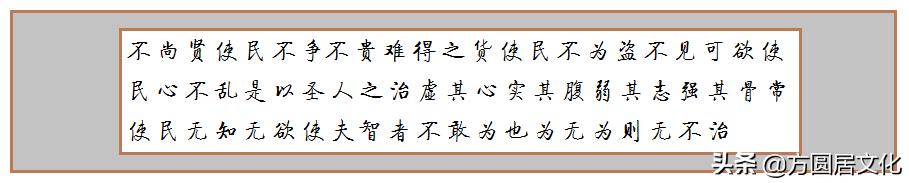 不尚贤使民不争不贵难得之货使民不为盗不见可欲使民心不乱是以圣人之治虚其心实其腹弱其志强其骨常使民无知无欲使夫智者不敢为也为无为则无不治

头条 @方圆居文化